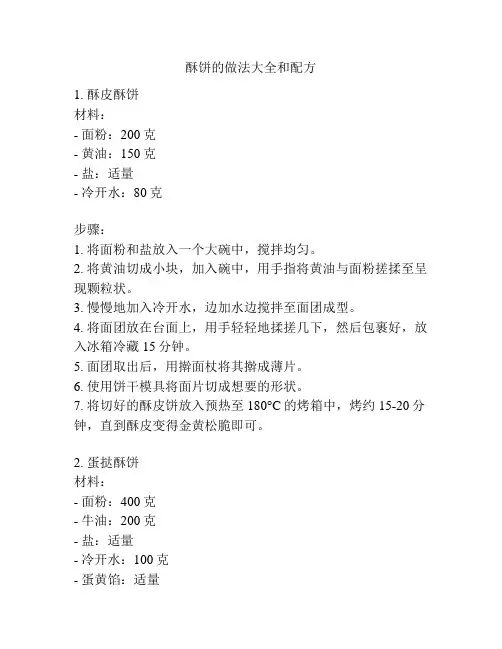 酥饼的做法大全和配方

1. 酥皮酥饼
材料：
- 面粉：200 克
- 黄油：150 克
- 盐：适量
- 冷开水：80 克

步骤：
1. 将面粉和盐放入一个大碗中，搅拌均匀。
2. 将黄油切成小块，加入碗中，用手指将黄油与面粉搓揉至呈现颗粒状。
3. 慢慢地加入冷开水，边加水边搅拌至面团成型。
4. 将面团放在台面上，用手轻轻地揉搓几下，然后包裹好，放入冰箱冷藏 15 分钟。
5. 面团取出后，用擀面杖将其擀成薄片。
6. 使用饼干模具将面片切成想要的形状。
7. 将切好的酥皮饼放入预热至 180°C 的烤箱中，烤约 15-20 分钟，直到酥皮变得金黄松脆即可。

2. 蛋挞酥饼
材料：
- 面粉：400 克
- 牛油：200 克
- 盐：适量
- 冷开水：100 克
- 蛋黄馅：适量